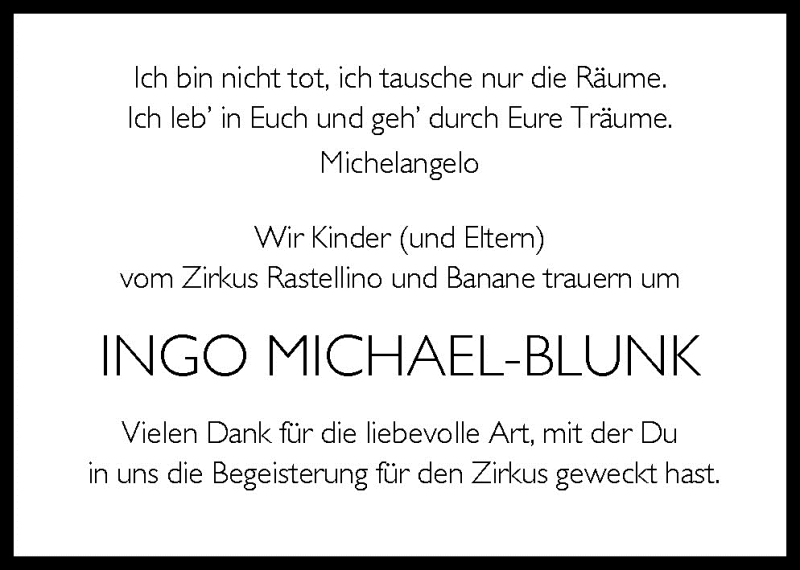 Ich bin nicht tot, ich tausche nur die Räume.
Ich leb' in Euch und geh' durch Eure Träume.
Michelangelo

Wir Kinder (und Eltern)
vom Zirkus Rastellino und Banane trauern um

INGO MICHAEL-BLUNK

Vielen Dank für die liebevolle Art, mit der Du
in uns die Begeisterung für den Zirkus geweckt hast.